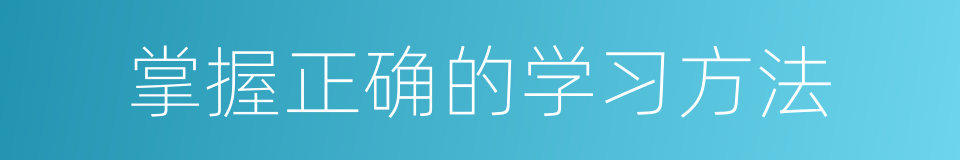 掌握正确的学习方法